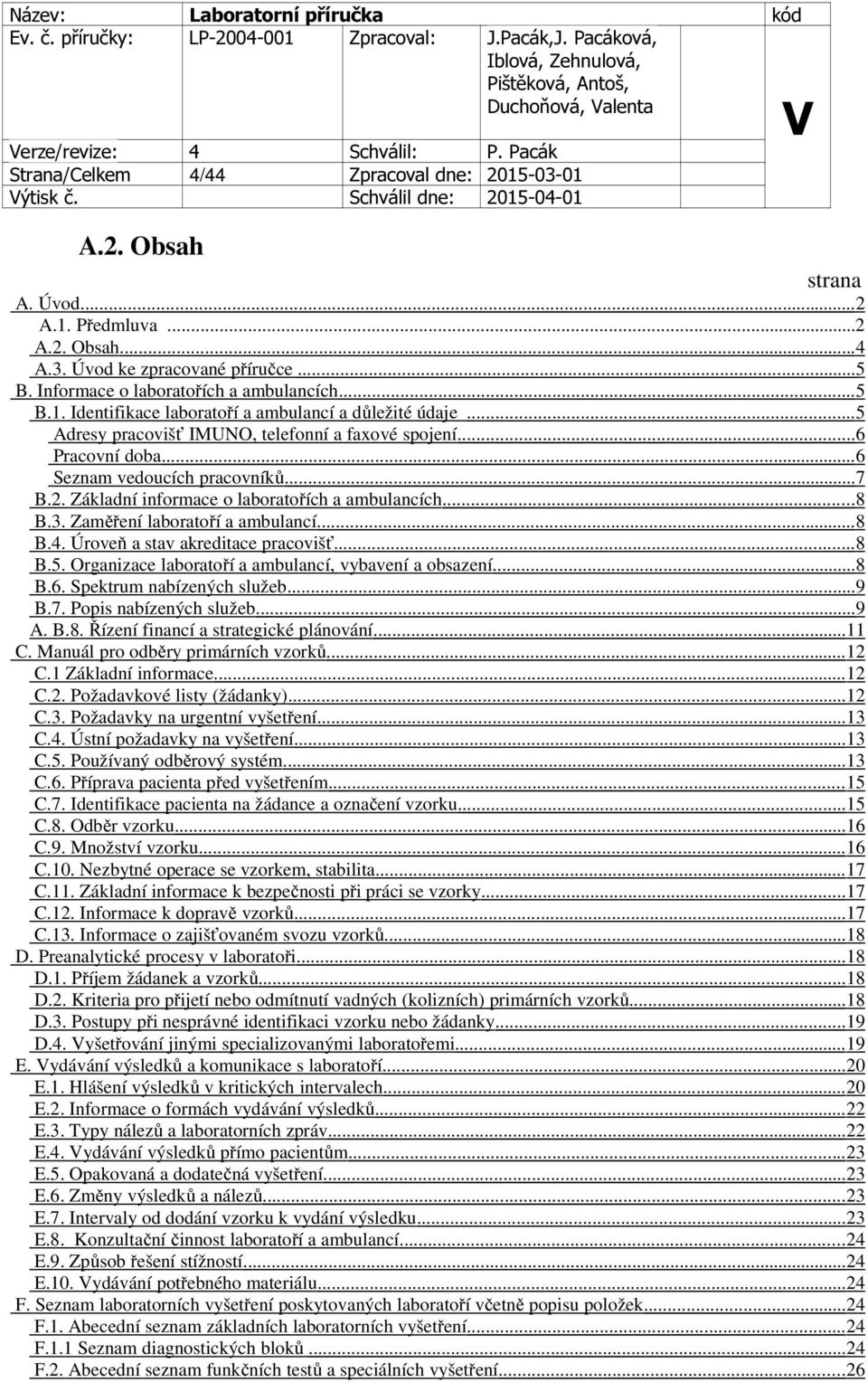 | Název: | Laboratorní příručka | | | kód |
|---|---|---|---|---|
| Ev. č. příručky: | LP-2004-001 | Zpracoval: | J.Pacák,J. Pacáková, Iblová, Zehnulová, Pištěková, Antoš, Duchoňová, Valenta | V |
| Verze/revize: | 4 | Schválil: | P. Pacák | |
| Strana/Celkem | 4/44 | Zpracoval dne: | 2015-03-01 | |
| Výtisk č. | | Schválil dne: | 2015-04-01 | |

A.2. Obsah

strana

A. Úvod...2
A.1. Předmluva ...2
A.2. Obsah...4
A.3. Úvod ke zpracované příručce ...5
B. Informace o laboratořích a ambulancích...5
B.1. Identifikace laboratoří a ambulancí a důležité údaje ...5
Adresy pracovišť IMUNO, telefonní a faxové spojení...6
Pracovní doba...6
Seznam vedoucích pracovníků...7
B.2. Základní informace o laboratořích a ambulancích...8
B.3. Zaměření laboratoří a ambulancí...8
B.4. Úroveň a stav akreditace pracovišť...8
B.5. Organizace laboratoří a ambulancí, vybavení a obsazení...8
B.6. Spektrum nabízených služeb...9
B.7. Popis nabízených služeb...9
A. B.8. Řízení financí a strategické plánování...11
C. Manuál pro odběry primárních vzorků...12
C.1 Základní informace...12
C.2. Požadavkové listy (žádanky)...12
C.3. Požadavky na urgentní vyšetření...13
C.4. Ústní požadavky na vyšetření...13
C.5. Používaný odběrový systém...13
C.6. Příprava pacienta před vyšetřením...15
C.7. Identifikace pacienta na žádance a označení vzorku...15
C.8. Odběr vzorku...16
C.9. Množství vzorku...16
C.10. Nezbytné operace se vzorkem, stabilita...17
C.11. Základní informace k bezpečnosti při práci se vzorky...17
C.12. Informace k dopravě vzorků...17
C.13. Informace o zajišťovaném svozu vzorků...18
D. Preanalytické procesy v laboratoři...18
D.1. Příjem žádanek a vzorků...18
D.2. Kriteria pro přijetí nebo odmítnutí vadných (kolizních) primárních vzorků...18
D.3. Postupy při nesprávné identifikaci vzorku nebo žádanky...19
D.4. Vyšetřování jinými specializovanými laboratořemi...19
E. Vydávání výsledků a komunikace s laboratoří...20
E.1. Hlášení výsledků v kritických intervalech...20
E.2. Informace o formách vydávání výsledků...22
E.3. Typy nálezů a laboratorních zpráv...22
E.4. Vydávání výsledků přímo pacientům...23
E.5. Opakovaná a dodatečná vyšetření...23
E.6. Změny výsledků a nálezů...23
E.7. Intervaly od dodání vzorku k vydání výsledku...23
E.8. Konzultační činnost laboratoří a ambulancí...24
E.9. Způsob řešení stížností...24
E.10. Vydávání potřebného materiálu...24
F. Seznam laboratorních vyšetření poskytovaných laboratoří včetně popisu položek...24
F.1. Abecední seznam základních laboratorních vyšetření...24
F.1.1 Seznam diagnostických bloků ...24
F.2. Abecední seznam funkčních testů a speciálních vyšetření...26